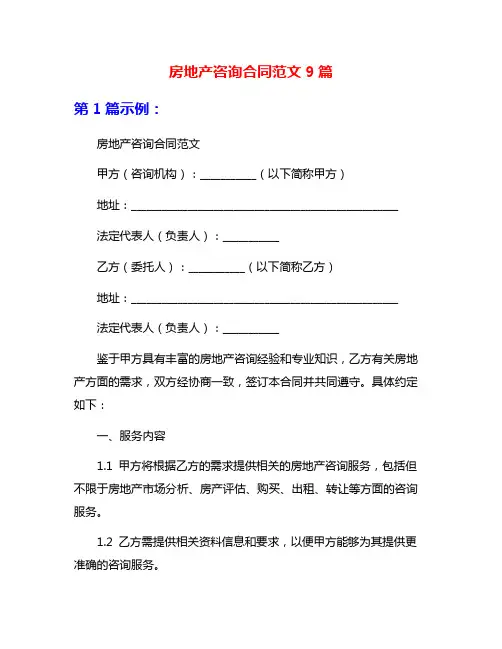 房地产咨询合同范文 9 篇

第 1 篇示例：

房地产咨询合同范文

甲方（咨询机构）：__________（以下简称甲方）

地址：________________________________________________

法定代表人（负责人）：__________

乙方（委托人）：__________（以下简称乙方）

地址：________________________________________________

法定代表人（负责人）：__________

鉴于甲方具有丰富的房地产咨询经验和专业知识，乙方有关房地产方面的需求，双方经协商一致，签订本合同并共同遵守。具体约定如下：

一、服务内容

1.1 甲方将根据乙方的需求提供相关的房地产咨询服务，包括但不限于房地产市场分析、房产评估、购买、出租、转让等方面的咨询服务。

1.2 乙方需提供相关资料信息和要求，以便甲方能够为其提供更准确的咨询服务。